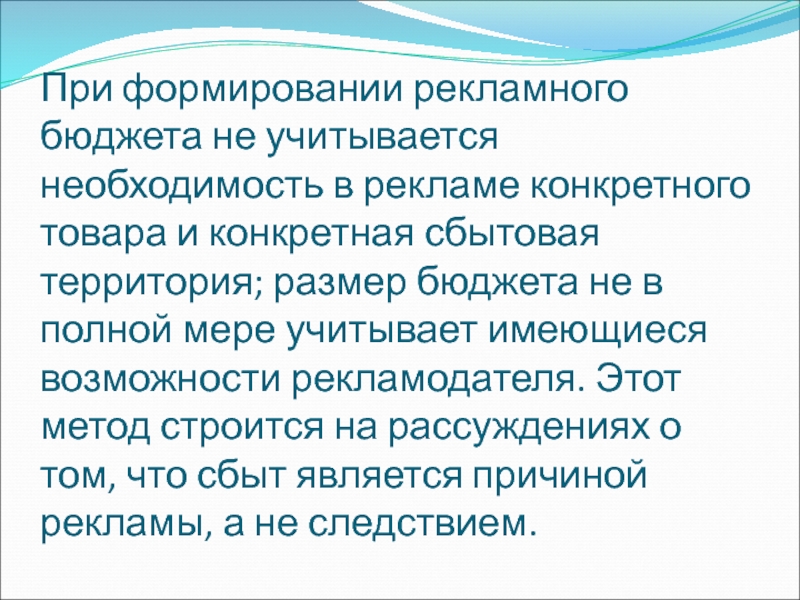 При формировании рекламного бюджета не учитывается необходимость в рекламе конкретного товара и конкретная сбытовая территория; размер бюджета не в полной мере учитывает имеющиеся возможности рекламодателя. Этот метод строится на рассуждениях о том, что сбыт является причиной рекламы, а не следствием.